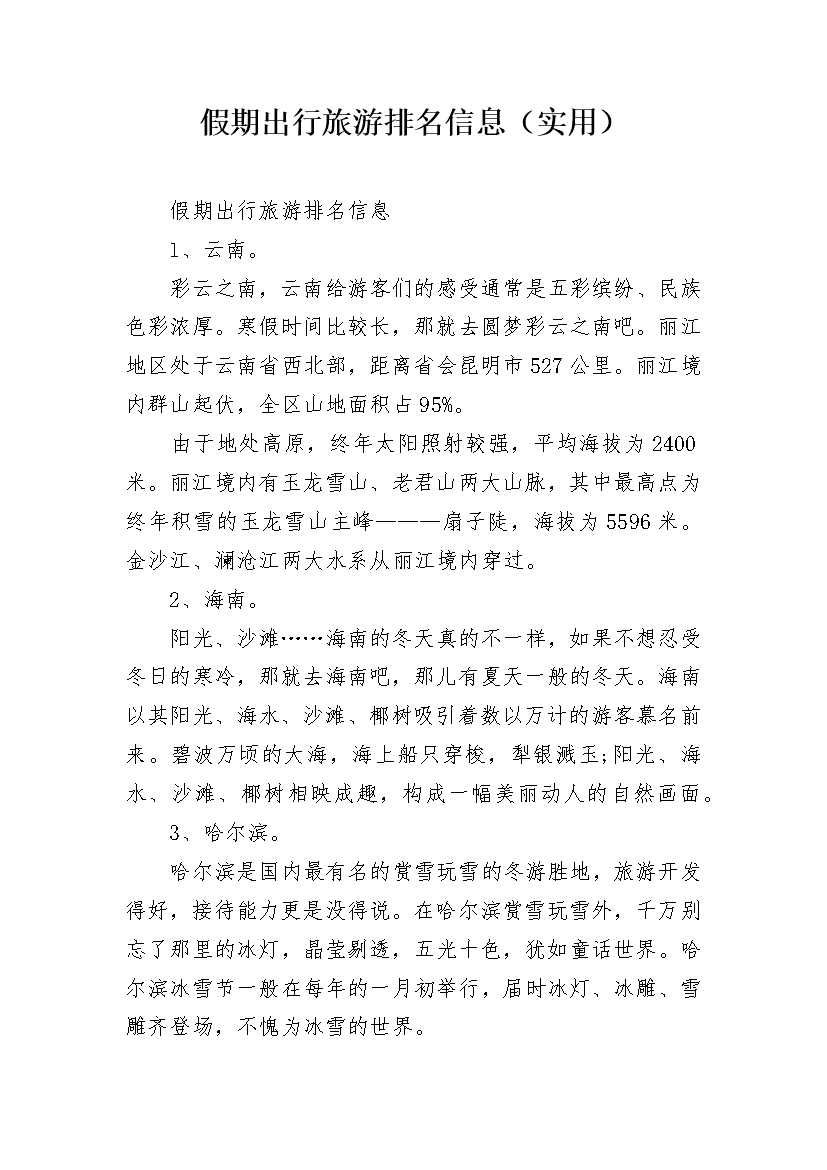 假期出行旅游排名信息（实用）

假期出行旅游排名信息

1、云南。

彩云之南，云南给游客们的感受通常是五彩缤纷、民族色彩浓厚。寒假时间比较长，那就去圆梦彩云之南吧。丽江地区处于云南省西北部，距离省会昆明市527公里。丽江境内群山起伏，全区山地面积占95%。

由于地处高原，终年太阳照射较强，平均海拔为2400米。丽江境内有玉龙雪山、老君山两大山脉，其中最高点为终年积雪的玉龙雪山主峰———扇子陡，海拔为5596米。金沙江、澜沧江两大水系从丽江境内穿过。

2、海南。

阳光、沙滩……海南的冬天真的不一样，如果不想忍受冬日的寒冷，那就去海南吧，那儿有夏天一般的冬天。海南以其阳光、海水、沙滩、椰树吸引着数以万计的游客慕名前来。碧波万顷的大海，海上船只穿梭，犁银溅玉;阳光、海水、沙滩、椰树相映成趣，构成一幅美丽动人的自然画面。

3、哈尔滨。

哈尔滨是国内最有名的赏雪玩雪的冬游胜地，旅游开发得好，接待能力更是没得说。在哈尔滨赏雪玩雪外，千万别忘了那里的冰灯，晶莹剔透，五光十色，犹如童话世界。哈尔滨冰雪节一般在每年的一月初举行，届时冰灯、冰雕、雪雕齐登场，不愧为冰雪的世界。